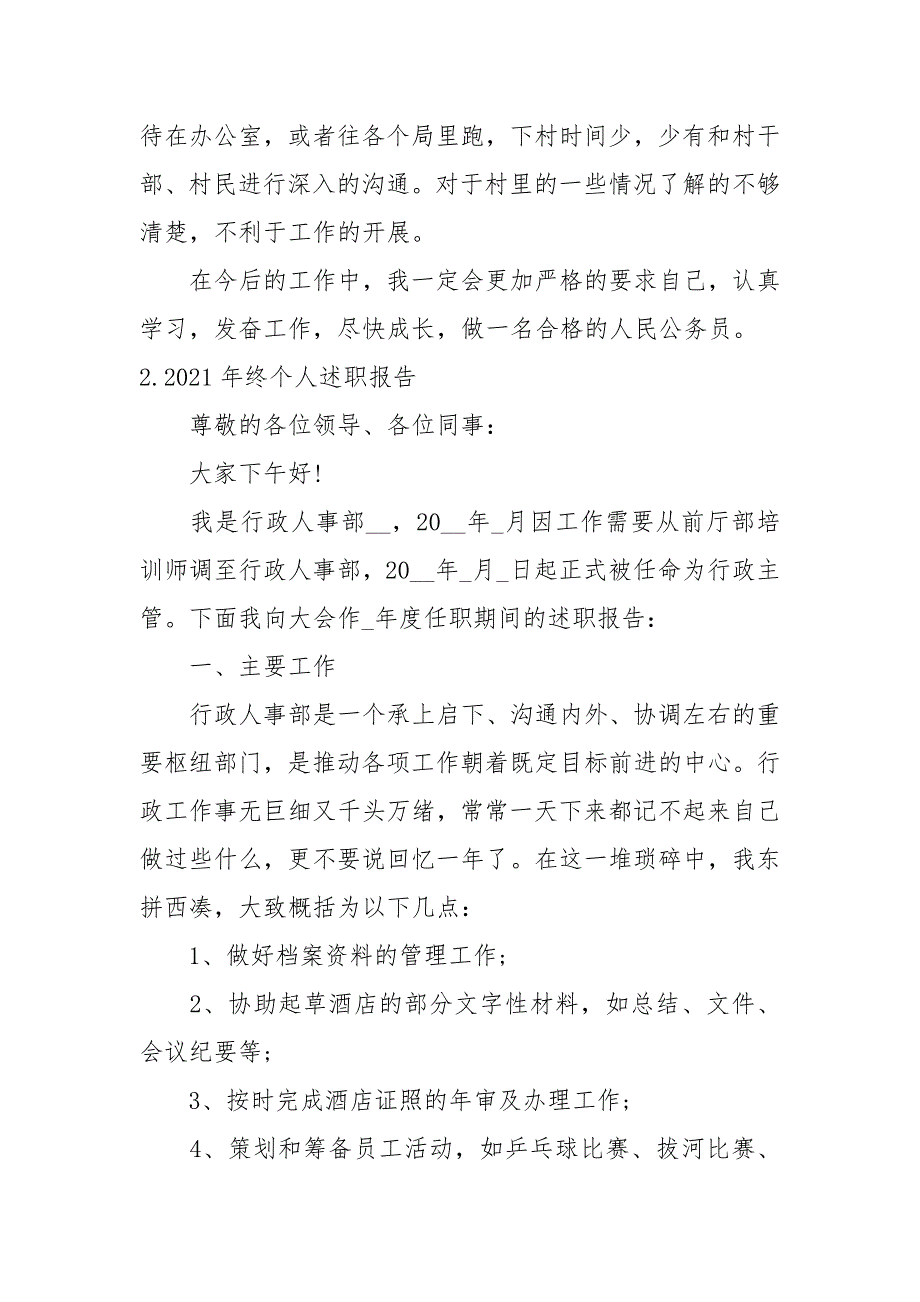 待在办公室，或者往各个局里跑，下村时间少，少有和村干部、村民进行深入的沟通。对于村里的一些情况了解的不够清楚，不利于工作的开展。

在今后的工作中，我一定会更加严格的要求自己，认真学习，发奋工作，尽快成长，做一名合格的人民公务员。

2.2021 年终个人述职报告

尊敬的各位领导、各位同事：

大家下午好!

我是行政人事部__，20__年_月因工作需要从前厅部培训师调至行政人事部，20__年_月_日起正式被任命为行政主管。下面我向大会作_年度任职期间的述职报告：

一、主要工作

行政人事部是一个承上启下、沟通内外、协调左右的重要枢纽部门，是推动各项工作朝着既定目标前进的中心。行政工作事无巨细又千头万绪，常常一天下来都记不起来自己做过些什么，更不要说回忆一年了。在这一堆琐碎中，我东拼西凑，大致概括为以下几点：

1、做好档案资料的管理工作；

2、协助起草酒店的部分文字性材料，如总结、文件、会议纪要等；

3、按时完成酒店证照的年审及办理工作；

4、策划和筹备员工活动，如乒乓球比赛、拔河比赛、